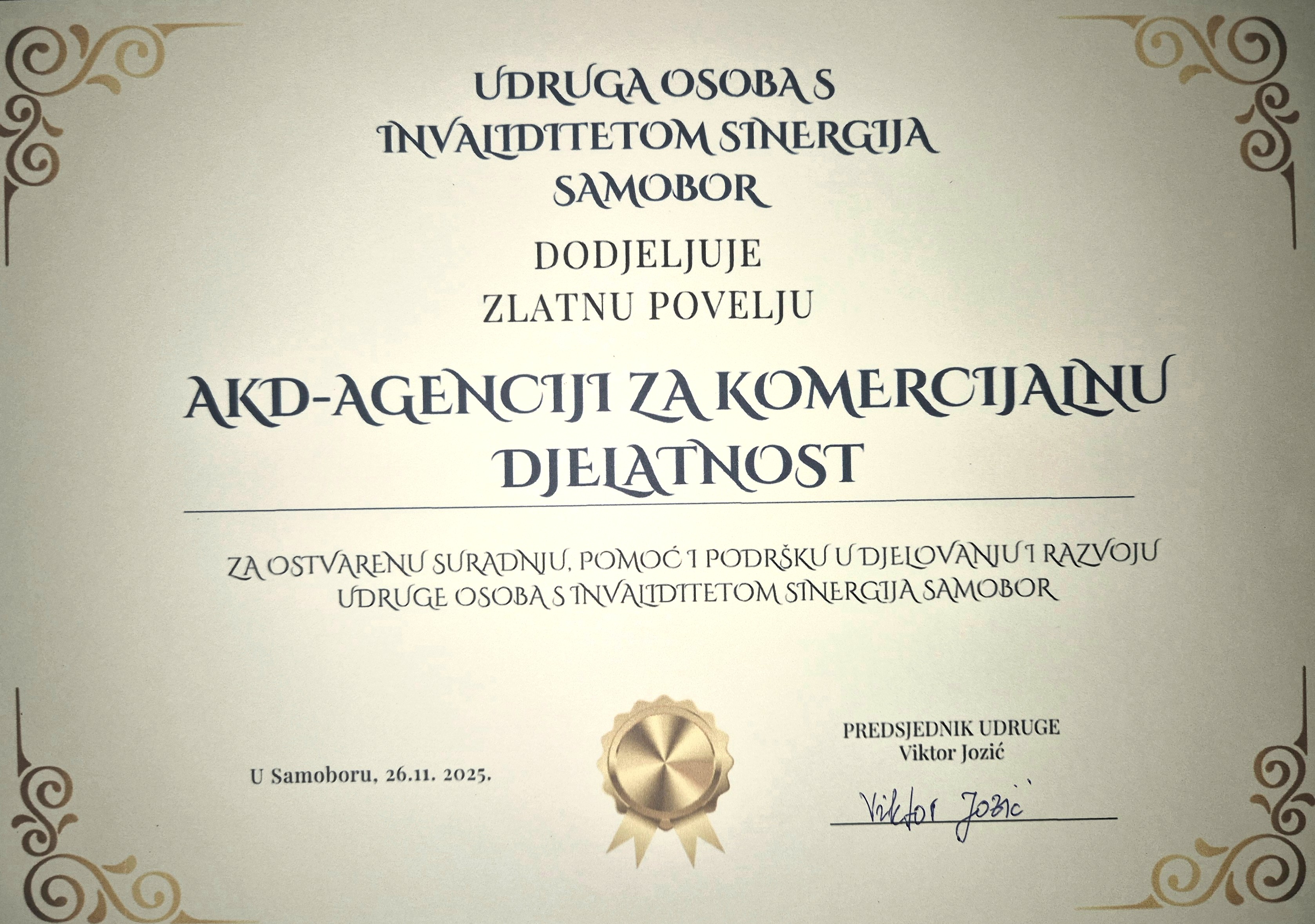 UDRUGA OSOBA S INVALIDITETOM SINERGIJA SAMOBOR

DODJELJUJE
ZLATNU POVELJU

AKD-AGENCIJI ZA KOMERCIJALNU DJELATNOST

ZA OSTVARENU SURADNJU, POMOĆ I PODRŠKU U DJELOVANJU I RAZVOJU UDRUGE OSOBA S INVALIDITETOM SINERGIJA SAMOBOR

U Samoboru, 26.11. 2025.

PREDSJEDNIK UDRUGE
Viktor Jozić

Viktor Jozić